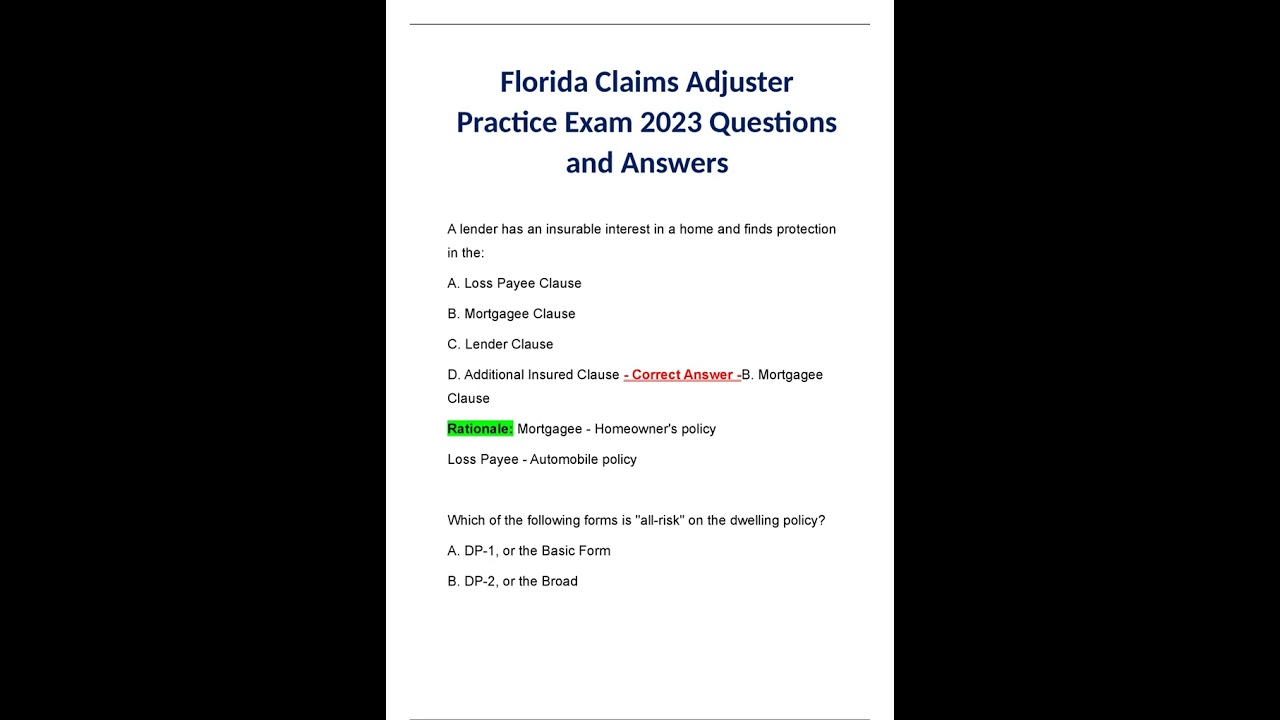 Florida Claims Adjuster Practice Exam 2023 Questions and Answers

A lender has an insurable interest in a home and finds protection in the:

A. Loss Payee Clause

B. Mortgagee Clause

C. Lender Clause

D. Additional Insured Clause - Correct Answer -B. Mortgagee Clause

Rationale: Mortgagee - Homeowner's policy

Loss Payee - Automobile policy

Which of the following forms is "all-risk" on the dwelling policy?

A. DP-1, or the Basic Form

B. DP-2, or the Broad